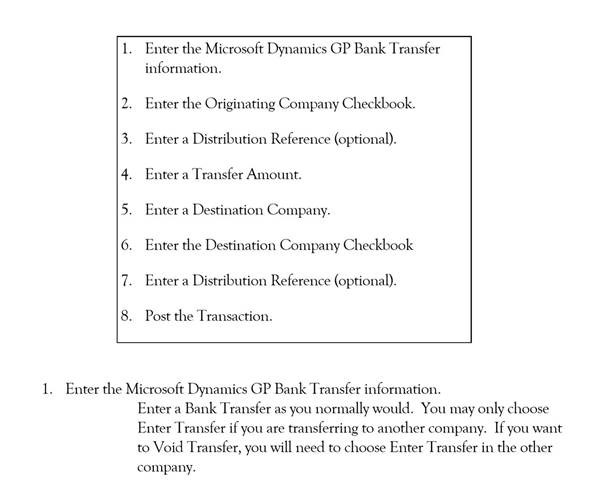 1. Enter the Microsoft Dynamics GP Bank Transfer information.

2. Enter the Originating Company Checkbook.

3. Enter a Distribution Reference (optional).

4. Enter a Transfer Amount.

5. Enter a Destination Company.

6. Enter the Destination Company Checkbook

7. Enter a Distribution Reference (optional).

8. Post the Transaction.

1. Enter the Microsoft Dynamics GP Bank Transfer information.

Enter a Bank Transfer as you normally would. You may only choose Enter Transfer if you are transferring to another company. If you want to Void Transfer, you will need to choose Enter Transfer in the other company.